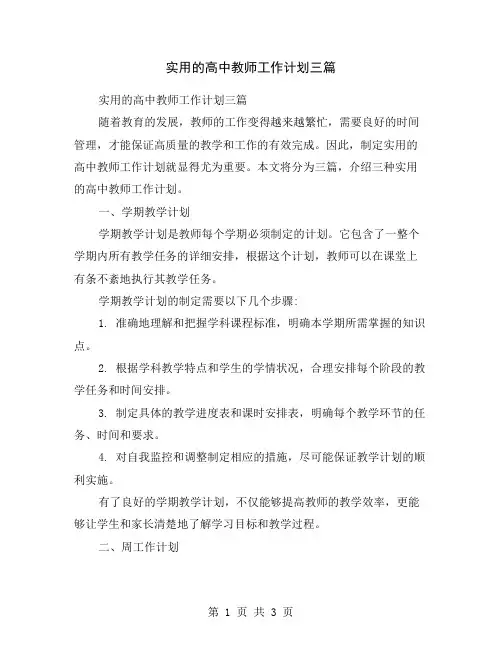 实用的高中教师工作计划三篇

实用的高中教师工作计划三篇

随着教育的发展，教师的工作变得越来越繁忙，需要良好的时间管理，才能保证高质量的教学和工作的有效完成。因此，制定实用的高中教师工作计划就显得尤为重要。本文将分为三篇，介绍三种实用的高中教师工作计划。

一、学期教学计划

学期教学计划是教师每个学期必须制定的计划。它包含了一整个学期内所有教学任务的详细安排，根据这个计划，教师可以在课堂上有条不紊地执行其教学任务。

学期教学计划的制定需要以下几个步骤：

1. 准确地理解和把握学科课程标准，明确本学期所需掌握的知识点。

2. 根据学科教学特点和学生的学情状况，合理安排每个阶段的教学任务和时间安排。

3. 制定具体的教学进度表和课时安排表，明确每个教学环节的任务、时间和要求。

4. 对自我监控和调整制定相应的措施，尽可能保证教学计划的顺利实施。

有了良好的学期教学计划，不仅能够提高教师的教学效率，更能够让学生和家长清楚地了解学习目标和教学过程。

二、周工作计划

第 1 页 共 3 页